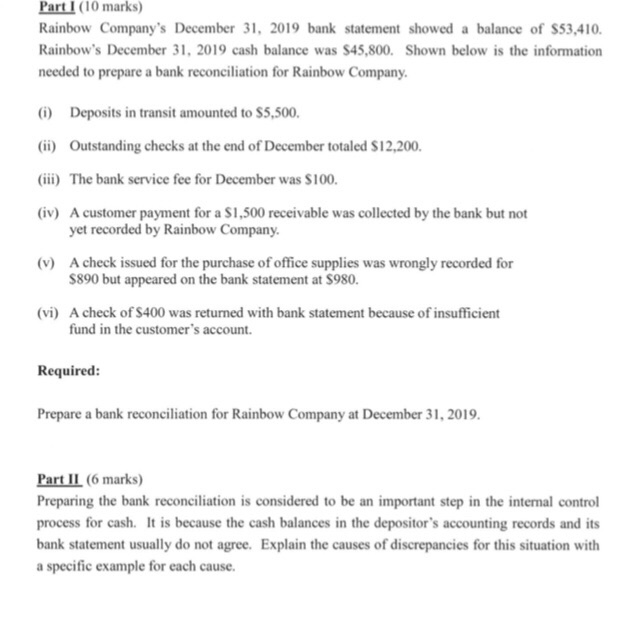 Part I (10 marks)
Rainbow Company's December 31, 2019 bank statement showed a balance of \$53,410. Rainbow's December 31, 2019 cash balance was \$45,800. Shown below is the information needed to prepare a bank reconciliation for Rainbow Company.

(i) Deposits in transit amounted to \$5,500.

(ii) Outstanding checks at the end of December totaled \$12,200.

(iii) The bank service fee for December was \$100.

(iv) A customer payment for a \$1,500 receivable was collected by the bank but not yet recorded by Rainbow Company.

(v) A check issued for the purchase of office supplies was wrongly recorded for \$890 but appeared on the bank statement at \$980.

(vi) A check of \$400 was returned with bank statement because of insufficient fund in the customer's account.

Required:

Prepare a bank reconciliation for Rainbow Company at December 31, 2019.

Part II (6 marks)
Preparing the bank reconciliation is considered to be an important step in the internal control process for cash. It is because the cash balances in the depositor's accounting records and its bank statement usually do not agree. Explain the causes of discrepancies for this situation with a specific example for each cause.